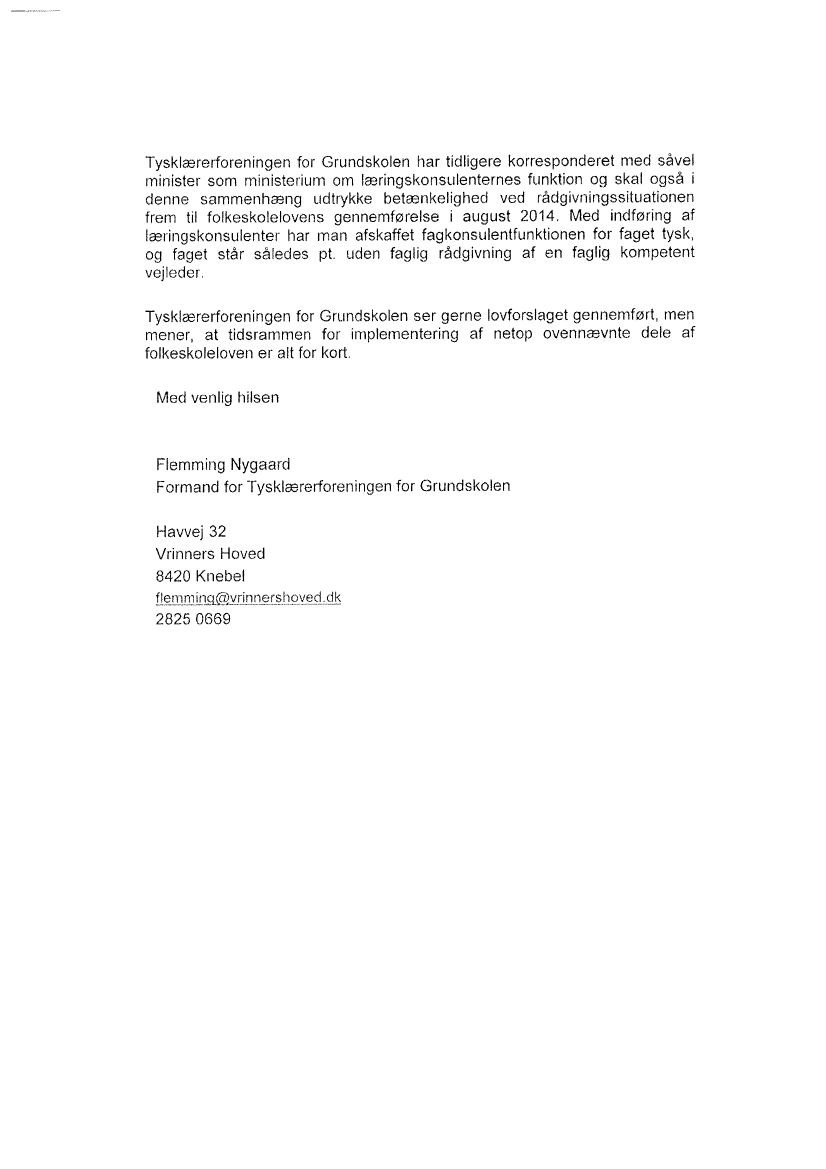 Tysklærerforeningen for Grundskolen har tidligere korresponderet med såvel minister som ministerium om læringskonsulenternes funktion og skal også i denne sammenhæng udtrykke betænkelighed ved rådgivningssituationen frem til folkeskolelovens gennemførelse i august 2014. Med indføring af læringskonsulenter har man afskaffet fagkonsulentfunktionen for faget tysk, og faget står således pt. uden faglig rådgivning af en faglig kompetent vejleder.

Tysklærerforeningen for Grundskolen ser gerne lovforslaget gennemført, men mener, at tidsrammen for implementering af netop ovennævnte dele af folkeskoleloven er alt for kort.

Med venlig hilsen

Flemming Nygaard
Formand for Tysklærerforeningen for Grundskolen

Havvej 32
Vrinners Hoved
8420 Knebel
flemming@vrinnershoved.dk
2825 0669